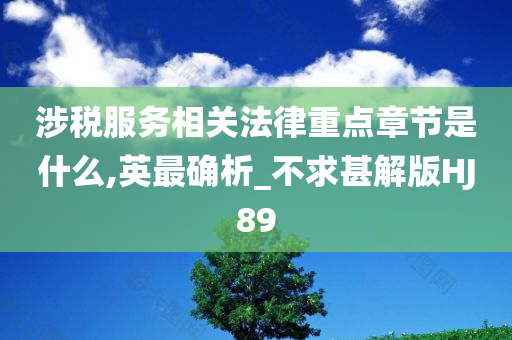 涉税服务相关法律重点章节是什么,英最确析_不求甚解版HJ89